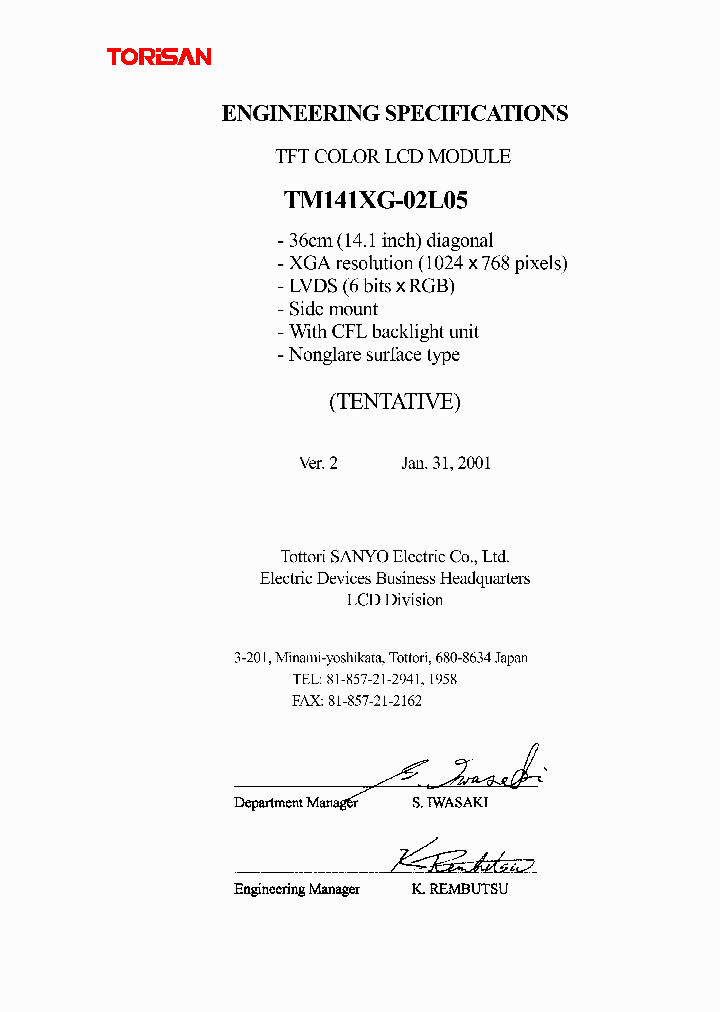 TORiSAN

ENGINEERING SPECIFICATIONS

TFT COLOR LCD MODULE

TM141XG-02L05

- 36cm (14.1 inch) diagonal
- XGA resolution (1024 x 768 pixels)
- LVDS (6 bits x RGB)
- Side mount
- With CFL backlight unit
- Nonglare surface type

(TENTATIVE)

Ver. 2 Jan. 31, 2001

Tottori SANYO Electric Co., Ltd.
Electric Devices Business Headquarters
LCD Division

3-201, Minami-yoshikata, Tottori, 680-8634 Japan
TEL: 81-857-21-2941, 1958
FAX: 81-857-21-2162

S. Iwasaki
Department Manager S. IWASAKI

K. Rembutsu
Engineering Manager K. REMBUTSU